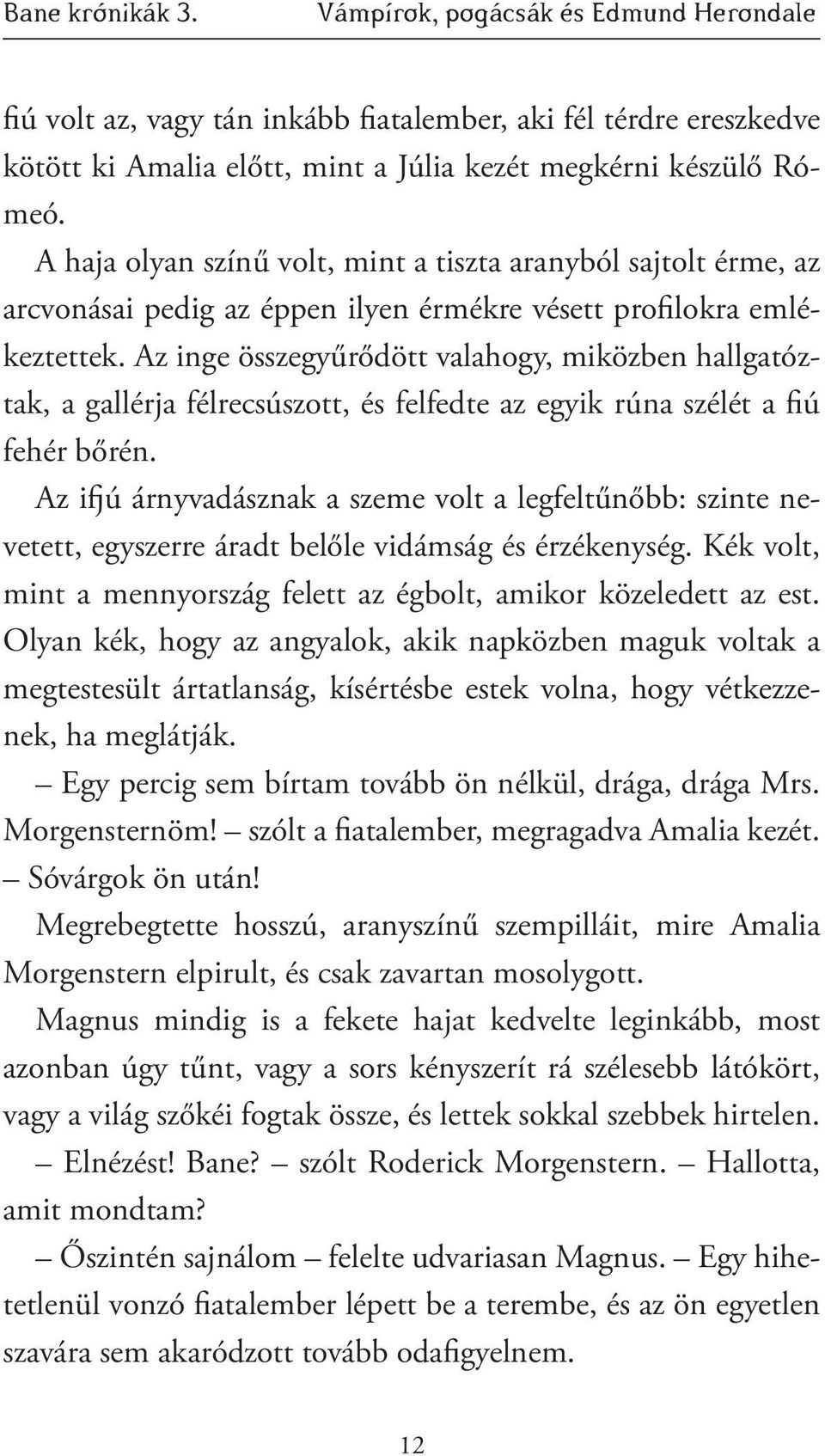 Bane krónikák 3. Vámpírok, pogácsák és Edmund Herondale

fiú volt az, vagy tán inkább fiatalember, aki fél térdre ereszkedve kötött ki Amalia előtt, mint a Júlia kezét megkérni készülő Rómeó.

A haja olyan színű volt, mint a tiszta aranyból sajtolt érme, az arcvonásai pedig az éppen ilyen érmékre vésett profilokra emlékeztettek. Az inge összegyűrődött valahogy, miközben hallgatóztak, a gallérja félrecsúszott, és felfedte az egyik rúna szélét a fiú fehér bőrén.

Az ifjú árnyvadásznak a szeme volt a legfeltűnőbb: szinte nevetett, egyszerre áradt belőle vidámság és érzékenység. Kék volt, mint a mennyország felett az égbolt, amikor közeledett az est. Olyan kék, hogy az angyalok, akik napközben maguk voltak a megtestesült ártatlanság, kísértésbe estek volna, hogy vétkezzenek, ha meglátják.

– Egy percig sem bírtam tovább ön nélkül, drága, drága Mrs. Morgensternöm! – szólt a fiatalember, megragadva Amalia kezét. – Sóvárgok ön után!

Megrebegtette hosszú, aranyszínű szempilláit, mire Amalia Morgenstern elpirult, és csak zavartan mosolygott.

Magnus mindig is a fekete hajat kedvelte leginkább, most azonban úgy tűnt, vagy a sors kényszerít rá szélesebb látókört, vagy a világ szőkéi fogtak össze, és lettek sokkal szebbek hirtelen.

– Elnézést! Bane? – szólt Roderick Morgenstern. – Hallotta, amit mondtam?

– Őszintén sajnálom – felelte udvariasan Magnus. – Egy hihetetlenül vonzó fiatalember lépett be a terembe, és az ön egyetlen szavára sem akaródzott tovább odafigyelnem.

12